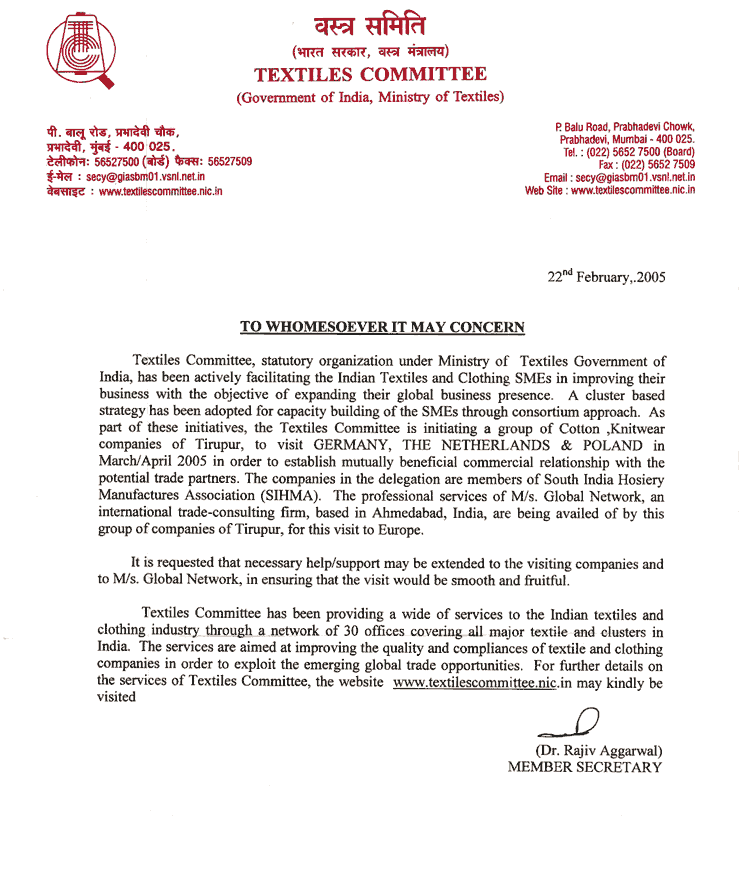 वस्त्र समिति
(भारत सरकार, वस्त्र मंत्रालय)
TEXTILES COMMITTEE
(Government of India, Ministry of Textiles)

पी. बालू रोड, प्रभादेवी चौक,
प्रभादेवी, मुंबई - 400 025.
टेलीफोन: 56527500 (बोर्ड) फैक्स: 56527509
ई-मेल : secy@giasbm01.vsnl.net.in
वेबसाइट : www.textilescommittee.nic.in

P. Balu Road, Prabhadevi Chowk,
Prabhadevi, Mumbai - 400 025.
Tel. : (022) 5652 7500 (Board)
Fax : (022) 5652 7509
Email : secy@giasbm01.vsnl.net.in
Web Site : www.textilescommittee.nic.in

22$^{nd}$ February,.2005

TO WHOMESOEVER IT MAY CONCERN

Textiles Committee, statutory organization under Ministry of Textiles Government of India, has been actively facilitating the Indian Textiles and Clothing SMEs in improving their business with the objective of expanding their global business presence. A cluster based strategy has been adopted for capacity building of the SMEs through consortium approach. As part of these initiatives, the Textiles Committee is initiating a group of Cotton ,Knitwear companies of Tirupur, to visit GERMANY, THE NETHERLANDS & POLAND in March/April 2005 in order to establish mutually beneficial commercial relationship with the potential trade partners. The companies in the delegation are members of South India Hosiery Manufactures Association (SIHMA). The professional services of M/s. Global Network, an international trade-consulting firm, based in Ahmedabad, India, are being availed of by this group of companies of Tirupur, for this visit to Europe.

It is requested that necessary help/support may be extended to the visiting companies and to M/s. Global Network, in ensuring that the visit would be smooth and fruitful.

Textiles Committee has been providing a wide of services to the Indian textiles and clothing industry through a network of 30 offices covering all major textile and clusters in India. The services are aimed at improving the quality and compliances of textile and clothing companies in order to exploit the emerging global trade opportunities. For further details on the services of Textiles Committee, the website www.textilescommittee.nic.in may kindly be visited

(Dr. Rajiv Aggarwal)
MEMBER SECRETARY